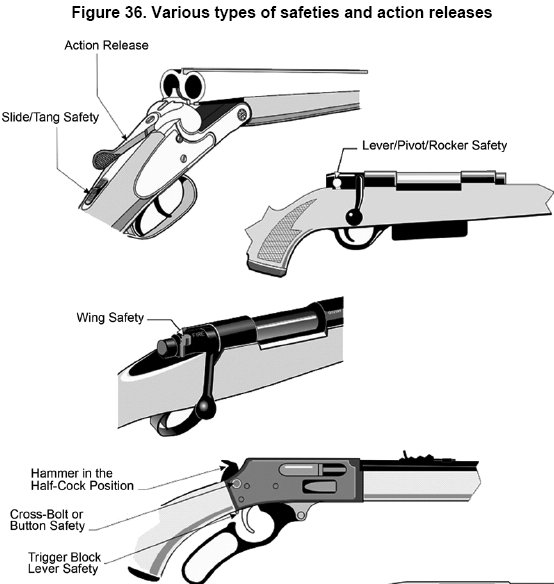 Figure 36. Various types of safeties and action releases

Action Release

Slide/Tang Safety

Lever/Pivot/Rocker Safety

Wing Safety

FIRE

Hammer in the Half-Cock Position

Cross-Bolt or Button Safety

Trigger Block Lever Safety